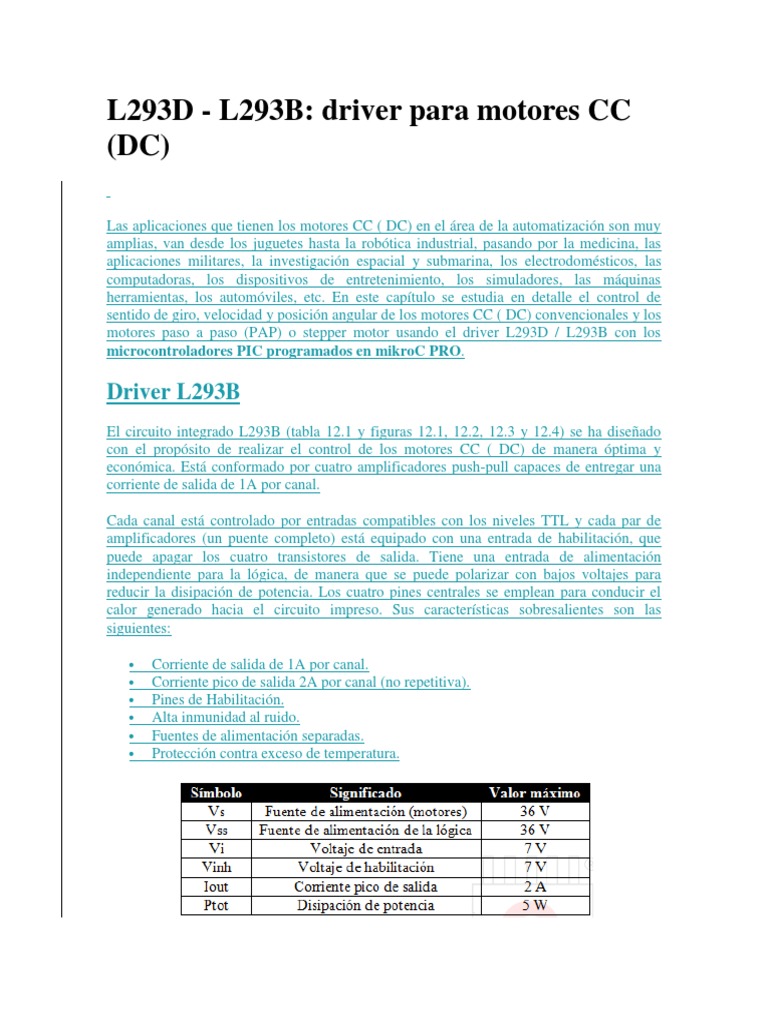 L293D - L293B: driver para motores CC (DC)

Las aplicaciones que tienen los motores CC ( DC) en el área de la automatización son muy amplias, van desde los juguetes hasta la robótica industrial, pasando por la medicina, las aplicaciones militares, la investigación espacial y submarina, los electrodomésticos, las computadoras, los dispositivos de entretenimiento, los simuladores, las máquinas herramientas, los automóviles, etc. En este capítulo se estudia en detalle el control de sentido de giro, velocidad y posición angular de los motores CC ( DC) convencionales y los motores paso a paso (PAP) o stepper motor usando el driver L293D / L293B con los microcontroladores PIC programados en mikroC PRO.

Driver L293B

El circuito integrado L293B (tabla 12.1 y figuras 12.1, 12.2, 12.3 y 12.4) se ha diseñado con el propósito de realizar el control de los motores CC ( DC) de manera óptima y económica. Está conformado por cuatro amplificadores push-pull capaces de entregar una corriente de salida de 1A por canal.

Cada canal está controlado por entradas compatibles con los niveles TTL y cada par de amplificadores (un puente completo) está equipado con una entrada de habilitación, que puede apagar los cuatro transistores de salida. Tiene una entrada de alimentación independiente para la lógica, de manera que se puede polarizar con bajos voltajes para reducir la disipación de potencia. Los cuatro pines centrales se emplean para conducir el calor generado hacia el circuito impreso. Sus características sobresalientes son las siguientes:

• Corriente de salida de 1A por canal.
• Corriente pico de salida 2A por canal (no repetitiva).
• Pines de Habilitación.
• Alta inmunidad al ruido.
• Fuentes de alimentación separadas.
• Protección contra exceso de temperatura.

| Símbolo | Significado | Valor máximo |
|---|---|---|
| Vs | Fuente de alimentación (motores) | 36 V |
| Vss | Fuente de alimentación de la lógica | 36 V |
| Vi | Voltaje de entrada | 7 V |
| Vinh | Voltaje de habilitación | 7 V |
| Iout | Corriente pico de salida | 2 A |
| Ptot | Disipación de potencia | 5 W |